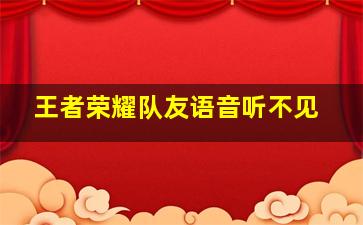 王者荣耀队友语音听不见